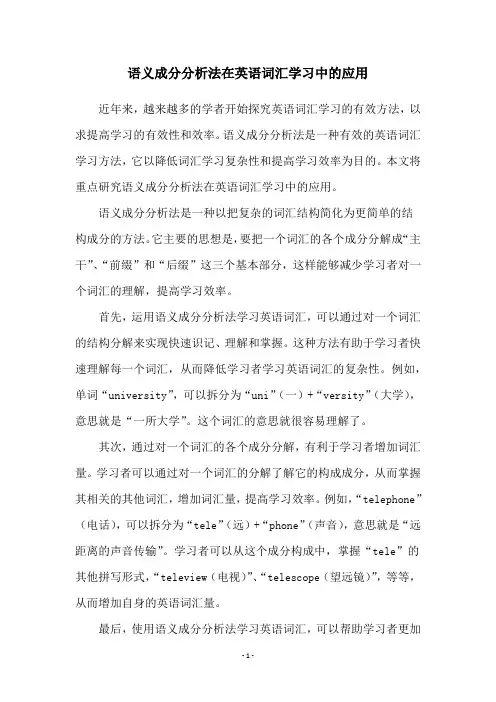 语义成分分析法在英语词汇学习中的应用

近年来，越来越多的学者开始探究英语词汇学习的有效方法，以求提高学习的有效性和效率。语义成分分析法是一种有效的英语词汇学习方法，它以降低词汇学习复杂性和提高学习效率为目的。本文将重点研究语义成分分析法在英语词汇学习中的应用。

语义成分分析法是一种以把复杂的词汇结构简化为更简单的结构成分的方法。它主要的思想是，要把一个词汇的各个成分分解成“主干”、“前缀”和“后缀”这三个基本部分，这样能够减少学习者对一个词汇的理解，提高学习效率。

首先，运用语义成分分析法学习英语词汇，可以通过对一个词汇的结构分解来实现快速识记、理解和掌握。这种方法有助于学习者快速理解每一个词汇，从而降低学习者学习英语词汇的复杂性。例如，单词“university”，可以拆分为“uni”（一）+“versity”（大学），意思就是“一所大学”。这个词汇的意思就很容易理解了。

其次，通过对一个词汇的各个成分分解，有利于学习者增加词汇量。学习者可以通过对一个词汇的分解了解它的构成成分，从而掌握其相关的其他词汇，增加词汇量，提高学习效率。例如，“telephone”（电话），可以拆分为“tele”（远）+“phone”（声音），意思就是“远距离的声音传输”。学习者可以从这个成分构成中，掌握“tele”的其他拼写形式，“teleview（电视）”、“telescope（望远镜）”，等等，从而增加自身的英语词汇量。

最后，使用语义成分分析法学习英语词汇，可以帮助学习者更加

-1-